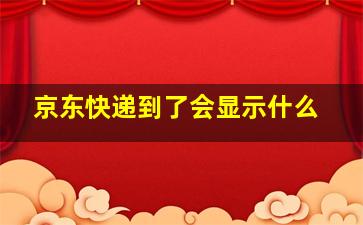 京东快递到了会显示什么